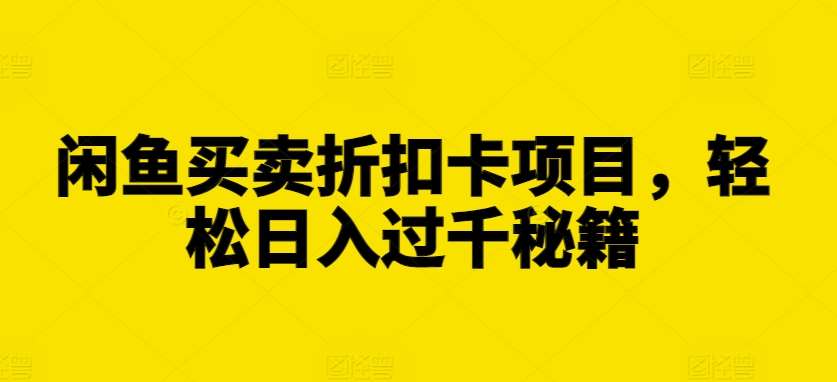 闲鱼买卖折扣卡项目，轻松日入过千秘籍